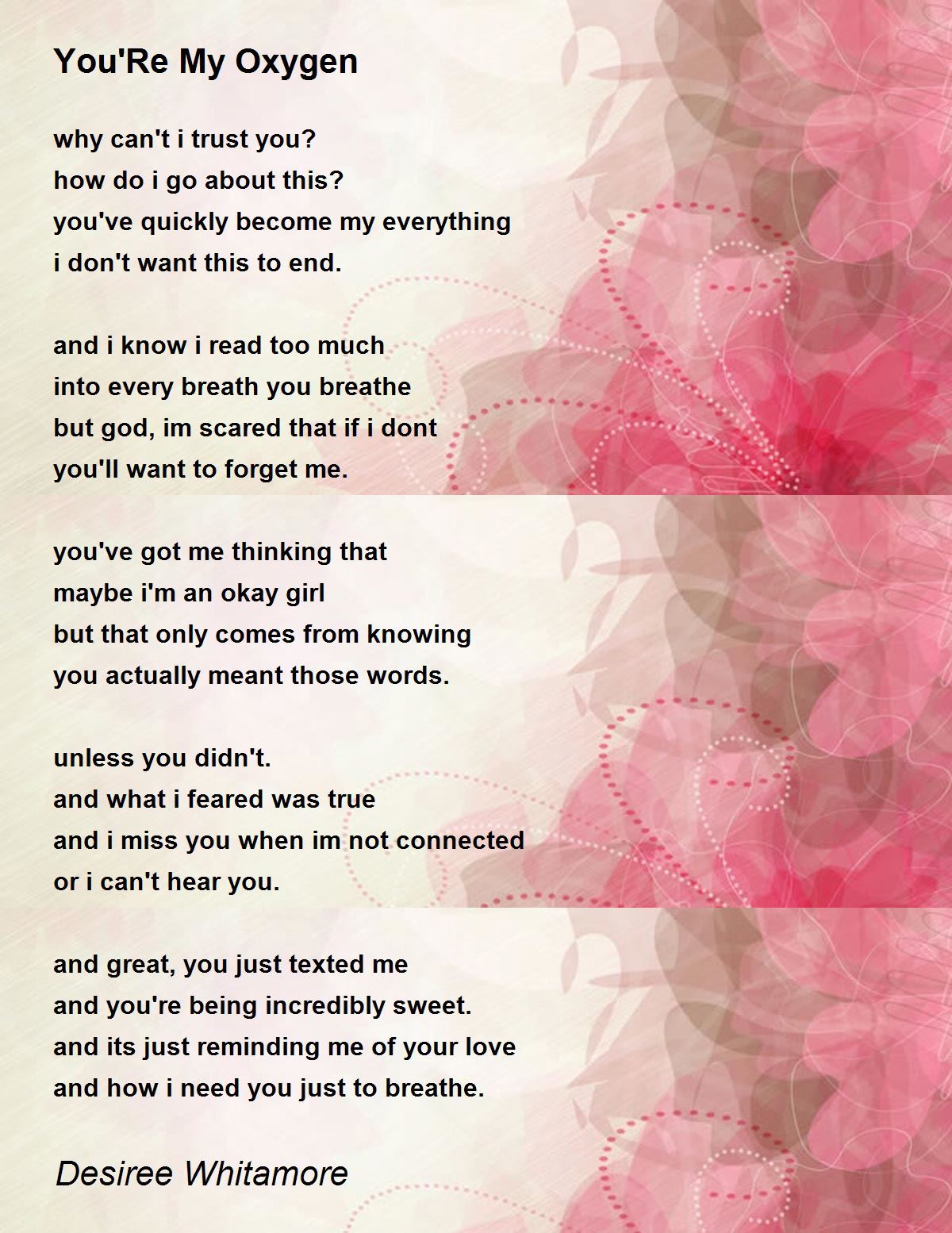 You'Re My Oxygen

why can't i trust you?
how do i go about this?
you've quickly become my everything
i don't want this to end.

and i know i read too much
into every breath you breathe
but god, im scared that if i dont
you'll want to forget me.

you've got me thinking that
maybe i'm an okay girl
but that only comes from knowing
you actually meant those words.

unless you didn't.
and what i feared was true
and i miss you when im not connected
or i can't hear you.

and great, you just texted me
and you're being incredibly sweet.
and its just reminding me of your love
and how i need you just to breathe.

Desiree Whitamore